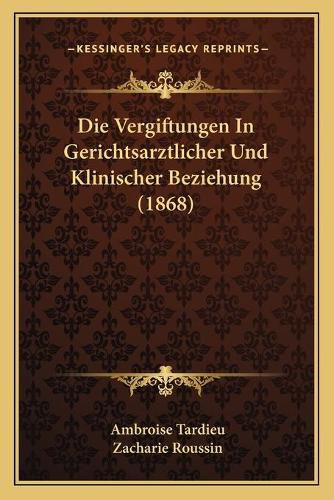 —KESSINGER'S LEGACY REPRINTS—

Die Vergiftungen In Gerichtsarztlicher Und Klinischer Beziehung (1868)

Ambroise Tardieu
Zacharie Roussin